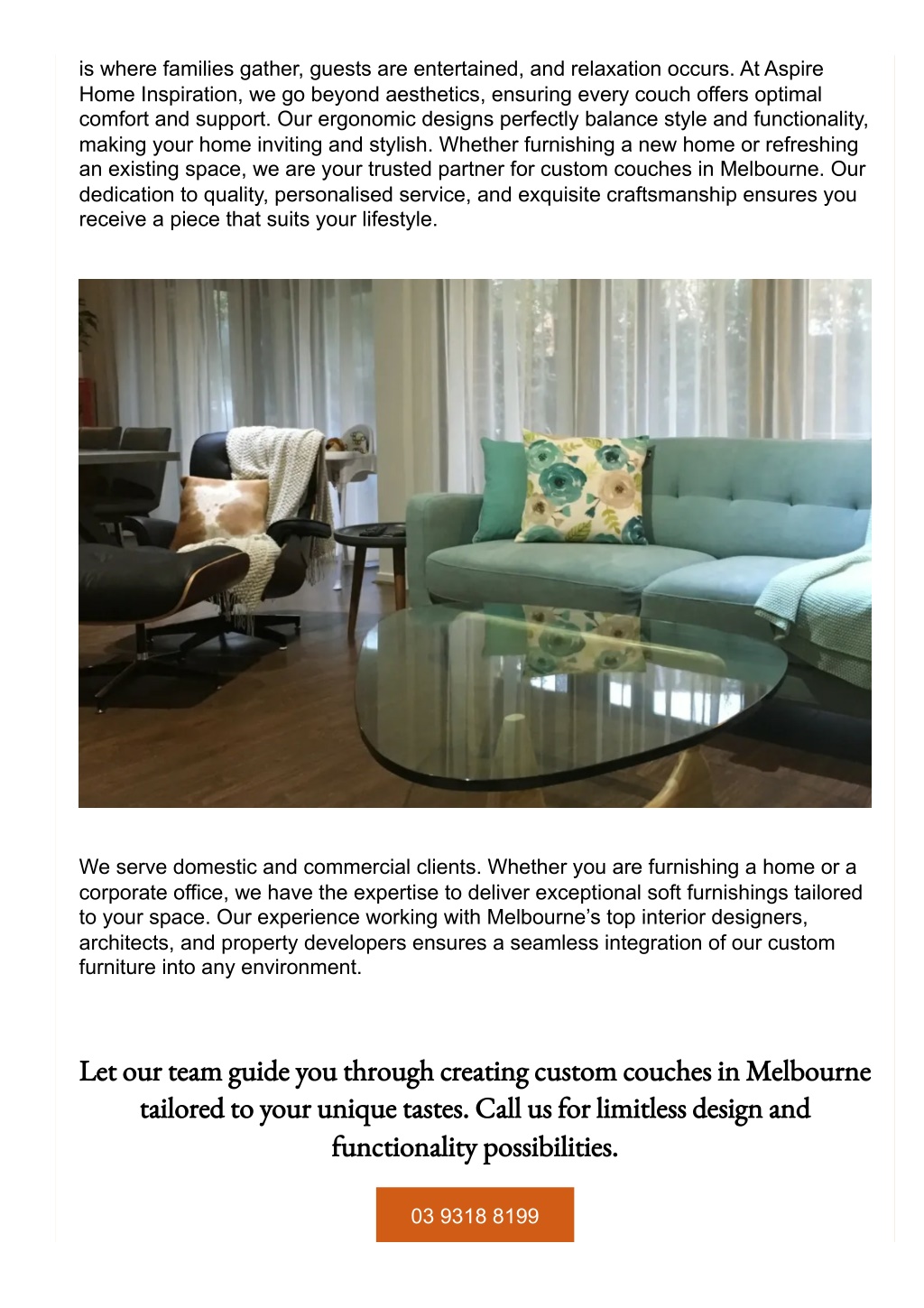 is where families gather, guests are entertained, and relaxation occurs. At Aspire Home Inspiration, we go beyond aesthetics, ensuring every couch offers optimal comfort and support. Our ergonomic designs perfectly balance style and functionality, making your home inviting and stylish. Whether furnishing a new home or refreshing an existing space, we are your trusted partner for custom couches in Melbourne. Our dedication to quality, personalised service, and exquisite craftsmanship ensures you receive a piece that suits your lifestyle.

We serve domestic and commercial clients. Whether you are furnishing a home or a corporate office, we have the expertise to deliver exceptional soft furnishings tailored to your space. Our experience working with Melbourne’s top interior designers, architects, and property developers ensures a seamless integration of our custom furniture into any environment.

Let our team guide you through creating custom couches in Melbourne tailored to your unique tastes. Call us for limitless design and functionality possibilities.

03 9318 8199